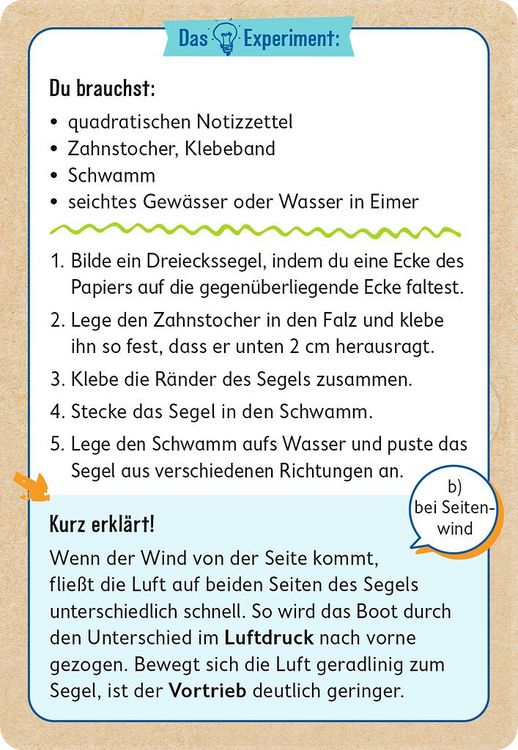 Das Experiment:

Du brauchst:
• quadratischen Notizzettel
• Zahnstocher, Klebeband
• Schwamm
• seichtes Gewässer oder Wasser in Eimer

1. Bilde ein Dreieckssegel, indem du eine Ecke des Papiers auf die gegenüberliegende Ecke faltest.
2. Lege den Zahnstocher in den Falz und klebe ihn so fest, dass er unten 2 cm herausragt.
3. Klebe die Ränder des Segels zusammen.
4. Stecke das Segel in den Schwamm.
5. Lege den Schwamm aufs Wasser und puste das Segel aus verschiedenen Richtungen an.

b) bei Seitenwind

Kurz erklärt!
Wenn der Wind von der Seite kommt, fließt die Luft auf beiden Seiten des Segels unterschiedlich schnell. So wird das Boot durch den Unterschied im Luftdruck nach vorne gezogen. Bewegt sich die Luft geradlinig zum Segel, ist der Vortrieb deutlich geringer.